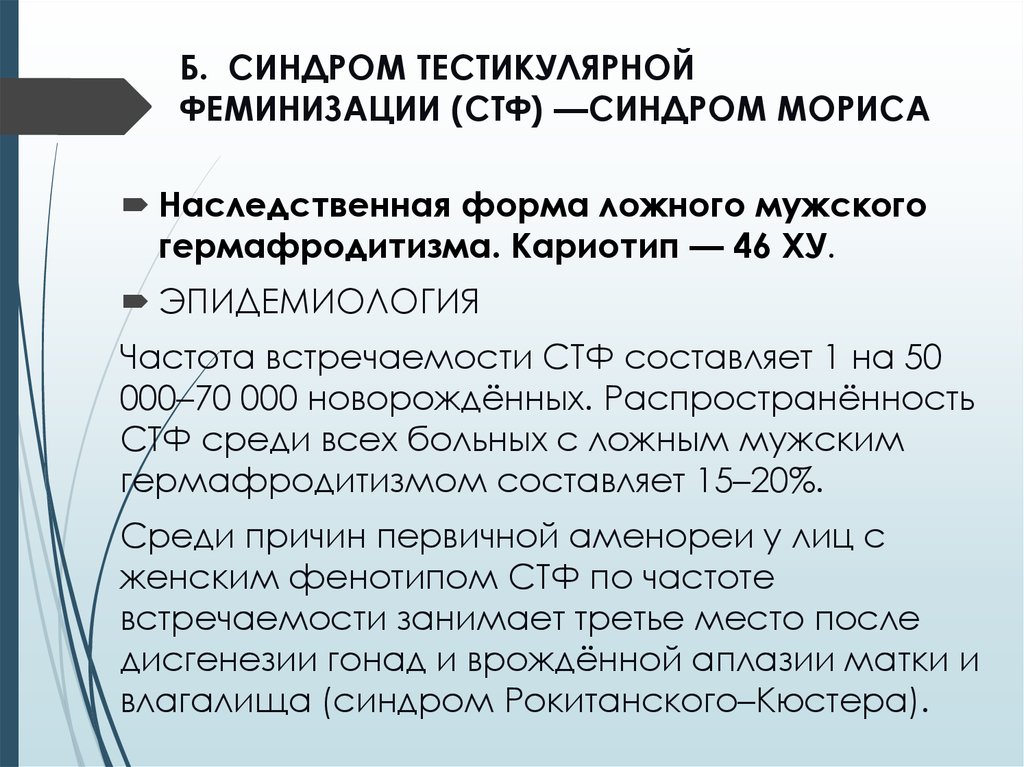 Б. СИНДРОМ ТЕСТИКУЛЯРНОЙ ФЕМИНИЗАЦИИ (СТФ) —СИНДРОМ МОРИСА

Наследственная форма ложного мужского гермафродитизма. Кариотип — 46 ХУ.

ЭПИДЕМИОЛОГИЯ

Частота встречаемости СТФ составляет 1 на 50 000–70 000 новорождённых. Распространённость СТФ среди всех больных с ложным мужским гермафродитизмом составляет 15–20%.

Среди причин первичной аменореи у лиц с женским фенотипом СТФ по частоте встречаемости занимает третье место после дисгенезии гонад и врождённой аплазии матки и влагалища (синдром Рокитанского–Кюстера).